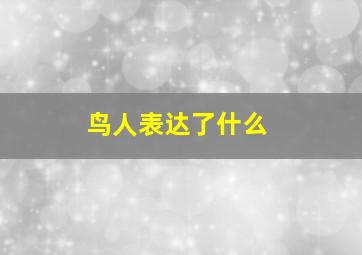 鸟人表达了什么